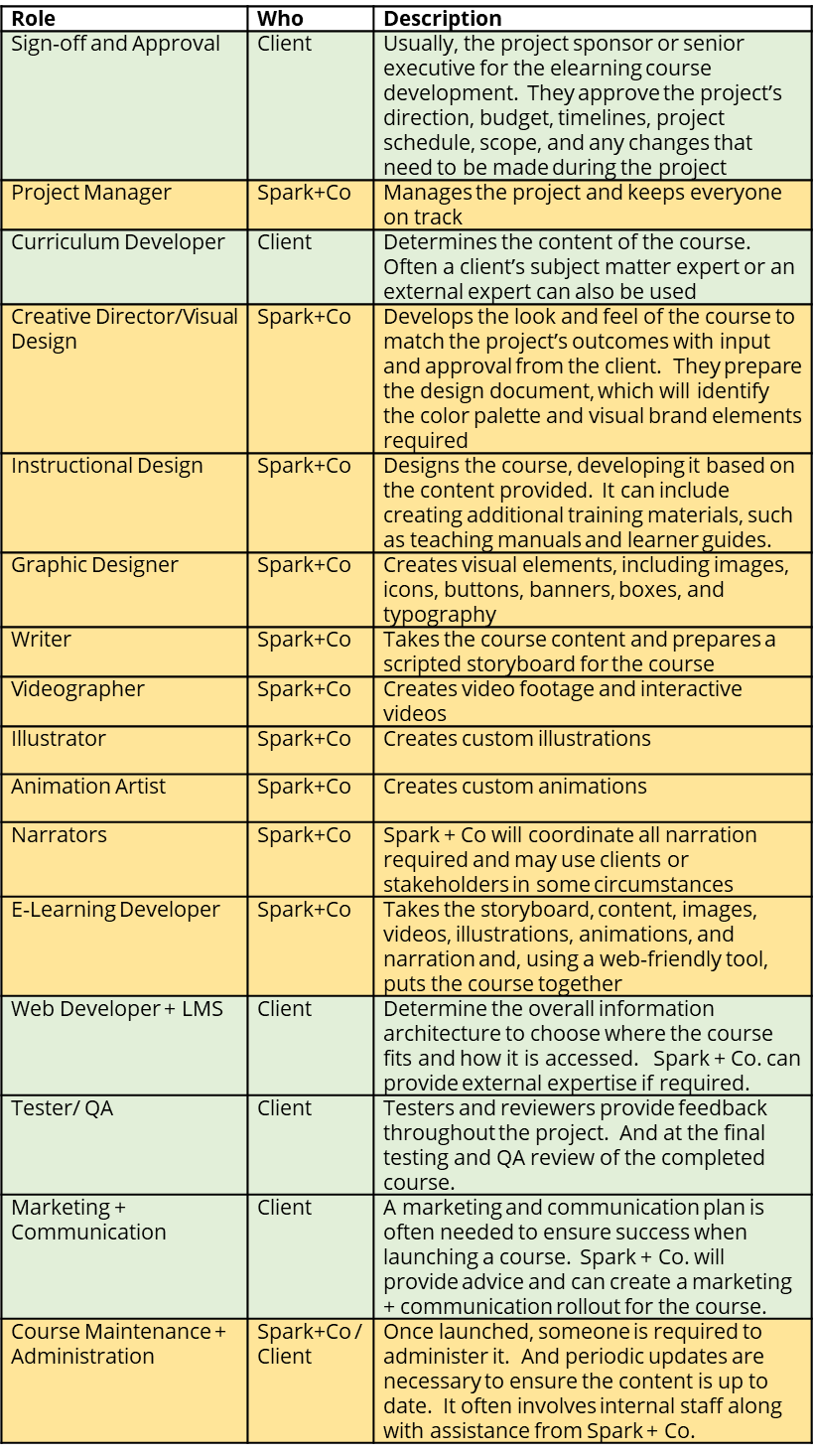 | Role | Who | Description |
|---|---|---|
| Sign-off and Approval | Client | Usually, the project sponsor or senior executive for the elearning course development. They approve the project's direction, budget, timelines, project schedule, scope, and any changes that need to be made during the project |
| Project Manager | Spark+Co | Manages the project and keeps everyone on track |
| Curriculum Developer | Client | Determines the content of the course. Often a client's subject matter expert or an external expert can also be used |
| Creative Director/Visual Design | Spark+Co | Develops the look and feel of the course to match the project's outcomes with input and approval from the client. They prepare the design document, which will identify the color palette and visual brand elements required |
| Instructional Design | Spark+Co | Designs the course, developing it based on the content provided. It can include creating additional training materials, such as teaching manuals and learner guides. |
| Graphic Designer | Spark+Co | Creates visual elements, including images, icons, buttons, banners, boxes, and typography |
| Writer | Spark+Co | Takes the course content and prepares a scripted storyboard for the course |
| Videographer | Spark+Co | Creates video footage and interactive videos |
| Illustrator | Spark+Co | Creates custom illustrations |
| Animation Artist | Spark+Co | Creates custom animations |
| Narrators | Spark+Co | Spark + Co will coordinate all narration required and may use clients or stakeholders in some circumstances |
| E-Learning Developer | Spark+Co | Takes the storyboard, content, images, videos, illustrations, animations, and narration and, using a web-friendly tool, puts the course together |
| Web Developer + LMS | Client | Determine the overall information architecture to choose where the course fits and how it is accessed. Spark + Co. can provide external expertise if required. |
| Tester/ QA | Client | Testers and reviewers provide feedback throughout the project. And at the final testing and QA review of the completed course. |
| Marketing + Communication | Client | A marketing and communication plan is often needed to ensure success when launching a course. Spark + Co. will provide advice and can create a marketing + communication rollout for the course. |
| Course Maintenance + Administration | Spark+Co / Client | Once launched, someone is required to administer it. And periodic updates are necessary to ensure the content is up to date. It often involves internal staff along with assistance from Spark + Co. |